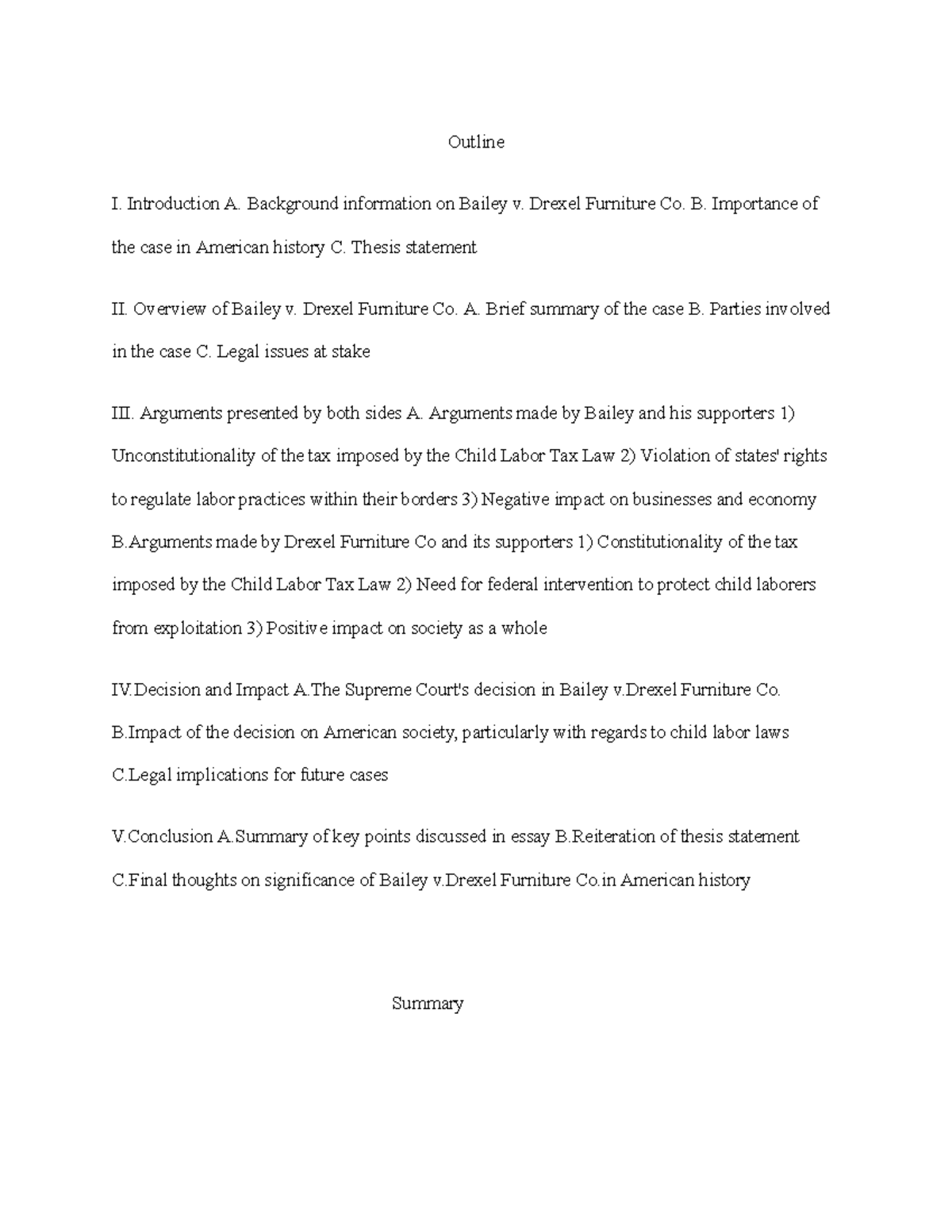 Outline

I. Introduction A. Background information on Bailey v. Drexel Furniture Co. B. Importance of the case in American history C. Thesis statement

II. Overview of Bailey v. Drexel Furniture Co. A. Brief summary of the case B. Parties involved in the case C. Legal issues at stake

III. Arguments presented by both sides A. Arguments made by Bailey and his supporters 1) Unconstitutionality of the tax imposed by the Child Labor Tax Law 2) Violation of states' rights to regulate labor practices within their borders 3) Negative impact on businesses and economy B.Arguments made by Drexel Furniture Co and its supporters 1) Constitutionality of the tax imposed by the Child Labor Tax Law 2) Need for federal intervention to protect child laborers from exploitation 3) Positive impact on society as a whole

IV.Decision and Impact A.The Supreme Court's decision in Bailey v.Drexel Furniture Co. B.Impact of the decision on American society, particularly with regards to child labor laws C.Legal implications for future cases

V.Conclusion A.Summary of key points discussed in essay B.Reiteration of thesis statement C.Final thoughts on significance of Bailey v.Drexel Furniture Co.in American history

Summary